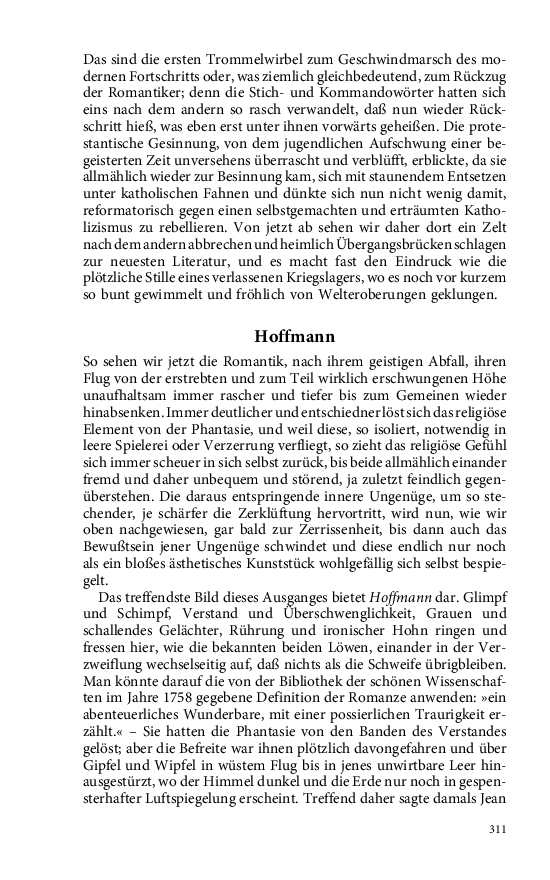 Das sind die ersten Trommelwirbel zum Geschwindmarsch des modernen Fortschritts oder, was ziemlich gleichbedeutend, zum Rückzug der Romantiker; denn die Stich- und Kommandowörter hatten sich eins nach dem andern so rasch verwandelt, daß nun wieder Rückschritt hieß, was eben erst unter ihnen vorwärts geheißen. Die protestantische Gesinnung, von dem jugendlichen Aufschwung einer begeisterten Zeit unversehens überrascht und verblüfft, erblickte, da sie allmählich wieder zur Besinnung kam, sich mit staunendem Entsetzen unter katholischen Fahnen und dünkte sich nun nicht wenig damit, reformatorisch gegen einen selbstgemachten und erträumten Katholizismus zu rebellieren. Von jetzt ab sehen wir daher dort ein Zelt nach dem andern abbrechen und heimlich Übergangsbrücken schlagen zur neuesten Literatur, und es macht fast den Eindruck wie die plötzliche Stille eines verlassenen Kriegslagers, wo es noch vor kurzem so bunt gewimmelt und fröhlich von Welteroberungen geklungen.

Hoffmann

So sehen wir jetzt die Romantik, nach ihrem geistigen Abfall, ihren Flug von der erstrebten und zum Teil wirklich erschwungenen Höhe unaufhaltsam immer rascher und tiefer bis zum Gemeinen wieder hinabsenken. Immer deutlicher und entschiedner löst sich das religiöse Element von der Phantasie, und weil diese, so isoliert, notwendig in leere Spielerei oder Verzerrung verfliegt, so zieht das religiöse Gefühl sich immer scheuer in sich selbst zurück, bis beide allmählich einander fremd und daher unbequem und störend, ja zuletzt feindlich gegenüberstehen. Die daraus entspringende innere Ungenüge, um so stechender, je schärfer die Zerklüftung hervortritt, wird nun, wie wir oben nachgewiesen, gar bald zur Zerrissenheit, bis dann auch das Bewußtsein jener Ungenüge schwindet und diese endlich nur noch als ein bloßes ästhetisches Kunststück wohlgefällig sich selbst bespiegelt.

Das treffendste Bild dieses Ausganges bietet Hoffmann dar. Glimpf und Schimpf, Verstand und Überschwenglichkeit, Grauen und schallendes Gelächter, Rührung und ironischer Hohn ringen und fressen hier, wie die bekannten beiden Löwen, einander in der Verzweiflung wechselseitig auf, daß nichts als die Schweife übrigbleiben. Man könnte darauf die von der Bibliothek der schönen Wissenschaften im Jahre 1758 gegebene Definition der Romanze anwenden: »ein abenteuerliches Wunderbare, mit einer possierlichen Traurigkeit erzählt.« – Sie hatten die Phantasie von den Banden des Verstandes gelöst; aber die Befreite war ihnen plötzlich davongefahren und über Gipfel und Wipfel in wüstem Flug bis in jenes unwirtbare Leer hinausgestürzt, wo der Himmel dunkel und die Erde nur noch in gespensterhafter Luftspiegelung erscheint. Treffend daher sagte damals Jean

311